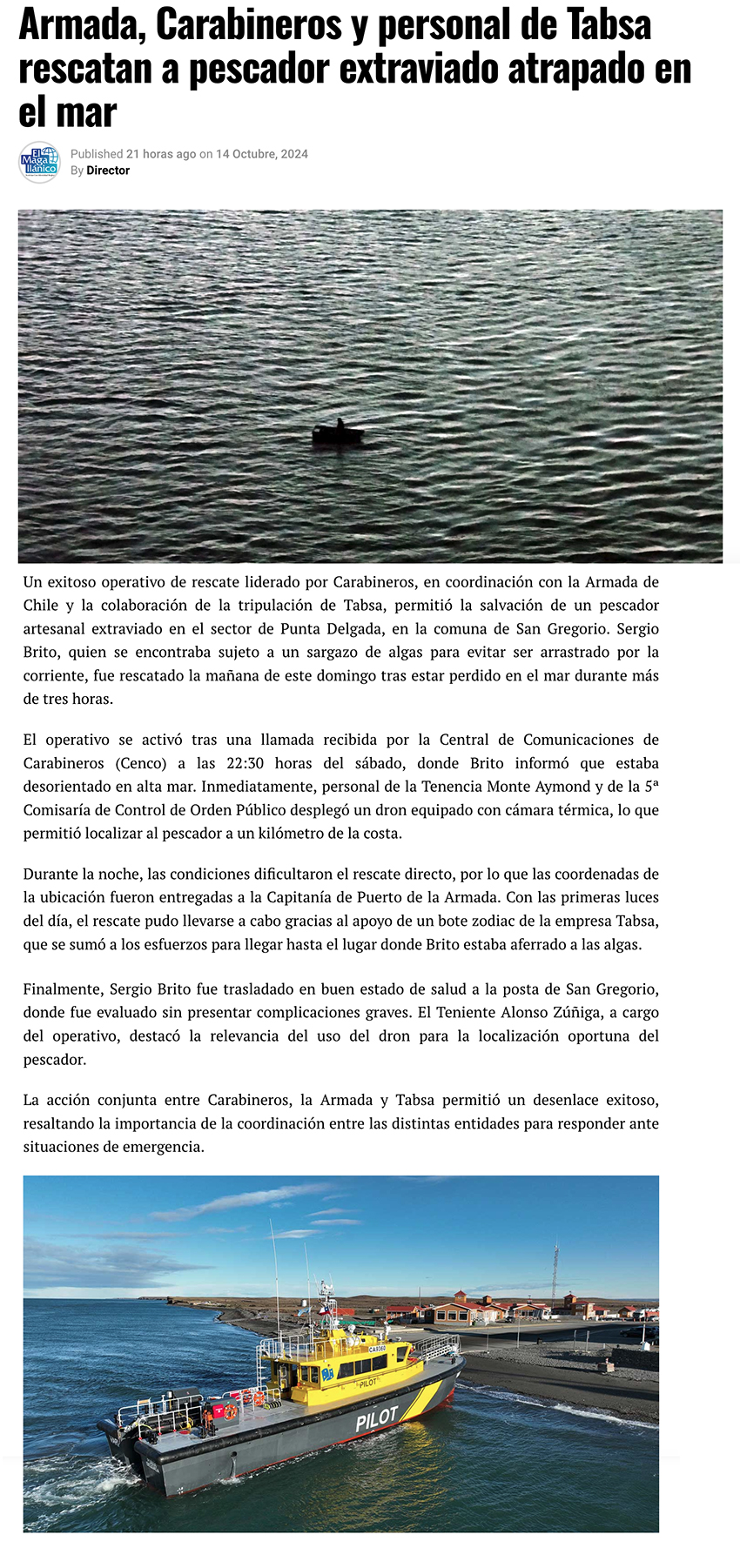 Armada, Carabineros y personal de Tabsa rescatan a pescador extraviado atrapado en el mar

El Magallánico

Published 21 horas ago on 14 Octubre, 2024
By Director

Un exitoso operativo de rescate liderado por Carabineros, en coordinación con la Armada de Chile y la colaboración de la tripulación de Tabsa, permitió la salvación de un pescador artesanal extraviado en el sector de Punta Delgada, en la comuna de San Gregorio. Sergio Brito, quien se encontraba sujeto a un sargazo de algas para evitar ser arrastrado por la corriente, fue rescatado la mañana de este domingo tras estar perdido en el mar durante más de tres horas.

El operativo se activó tras una llamada recibida por la Central de Comunicaciones de Carabineros (Cenco) a las 22:30 horas del sábado, donde Brito informó que estaba desorientado en alta mar. Inmediatamente, personal de la Tenencia Monte Aymond y de la 5ª Comisaría de Control de Orden Público desplegó un dron equipado con cámara térmica, lo que permitió localizar al pescador a un kilómetro de la costa.

Durante la noche, las condiciones dificultaron el rescate directo, por lo que las coordenadas de la ubicación fueron entregadas a la Capitanía de Puerto de la Armada. Con las primeras luces del día, el rescate pudo llevarse a cabo gracias al apoyo de un bote zodiac de la empresa Tabsa, que se sumó a los esfuerzos para llegar hasta el lugar donde Brito estaba aferrado a las algas.

Finalmente, Sergio Brito fue trasladado en buen estado de salud a la posta de San Gregorio, donde fue evaluado sin presentar complicaciones graves. El Teniente Alonso Zúñiga, a cargo del operativo, destacó la relevancia del uso del dron para la localización oportuna del pescador.

La acción conjunta entre Carabineros, la Armada y Tabsa permitió un desenlace exitoso, resaltando la importancia de la coordinación entre las distintas entidades para responder ante situaciones de emergencia.

CA8360
PILOT
PILOT